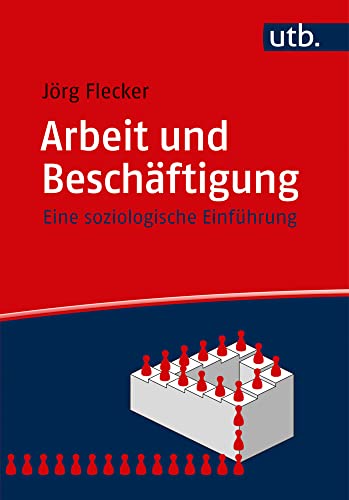 utb.

Jörg Flecker

Arbeit und Beschäftigung

Eine soziologische Einführung